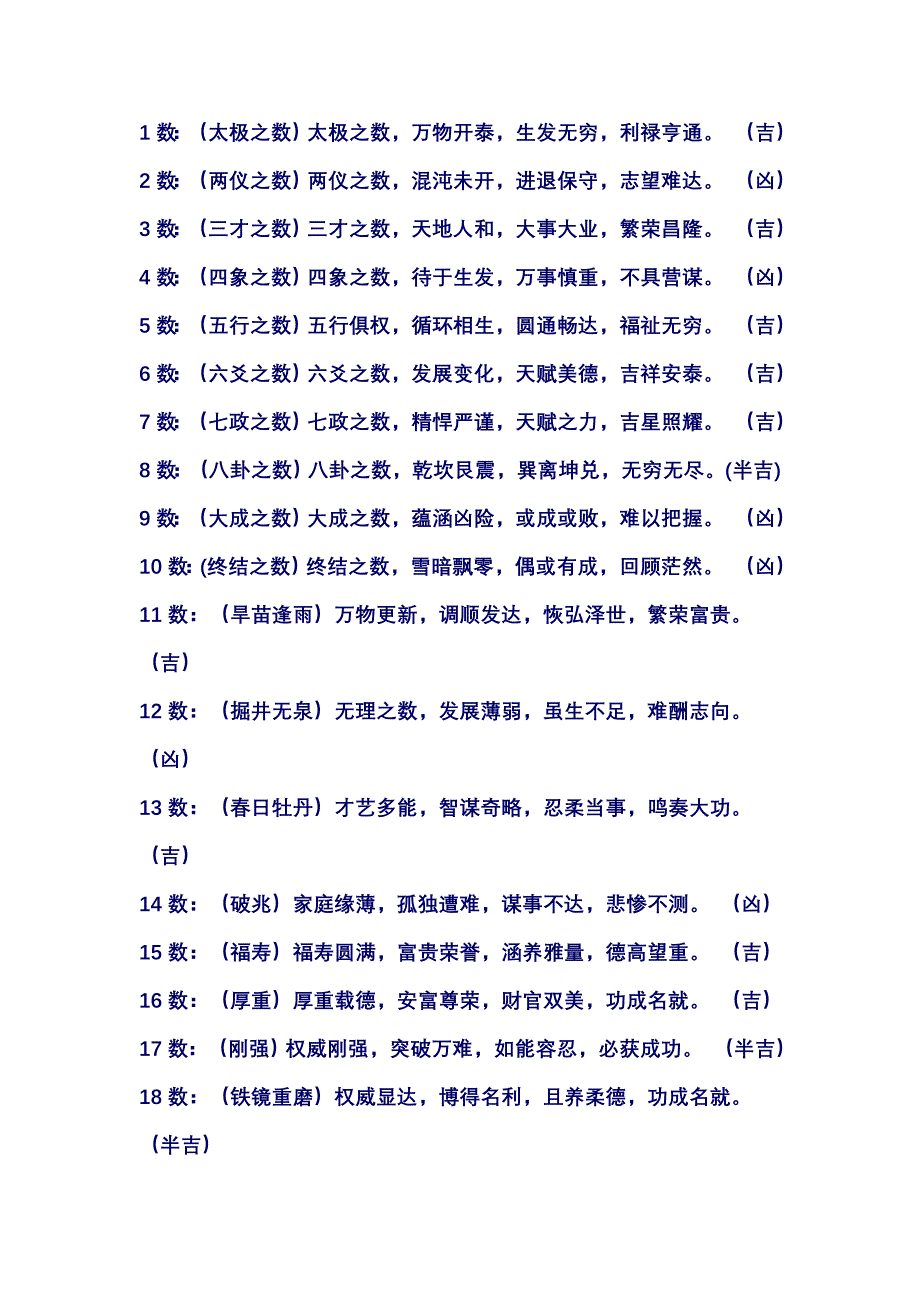 1 数:（太极之数）太极之数，万物开泰，生发无穷，利禄亨通。（吉）

2 数:（两仪之数）两仪之数，混沌未开，进退保守，志望难达。（凶）

3 数:（三才之数）三才之数，天地人和，大事大业，繁荣昌隆。（吉）

4 数:（四象之数）四象之数，待于生发，万事慎重，不具营谋。（凶）

5 数:（五行之数）五行俱权，循环相生，圆通畅达，福祉无穷。（吉）

6 数:（六爻之数）六爻之数，发展变化，天赋美德，吉祥安泰。（吉）

7 数:（七政之数）七政之数，精悍严谨，天赋之力，吉星照耀。（吉）

8 数:（八卦之数）八卦之数，乾坎艮震，巽离坤兑，无穷无尽。(半吉)

9 数:（大成之数）大成之数，蕴涵凶险，或成或败，难以把握。（凶）

10 数: (终结之数）终结之数，雪暗飘零，偶或有成，回顾茫然。（凶）

11 数：（旱苗逢雨）万物更新，调顺发达，恢弘泽世，繁荣富贵。（吉）

12 数：（掘井无泉）无理之数，发展薄弱，虽生不足，难酬志向。（凶）

13 数：（春日牡丹）才艺多能，智谋奇略，忍柔当事，鸣奏大功。（吉）

14 数：（破兆）家庭缘薄，孤独遭难，谋事不达，悲惨不测。（凶）

15 数：（福寿）福寿圆满，富贵荣誉，涵养雅量，德高望重。（吉）

16 数：（厚重）厚重载德，安富尊荣，财官双美，功成名就。（吉）

17 数：（刚强）权威刚强，突破万难，如能容忍，必获成功。（半吉）

18 数：（铁镜重磨）权威显达，博得名利，且养柔德，功成名就。（半吉）